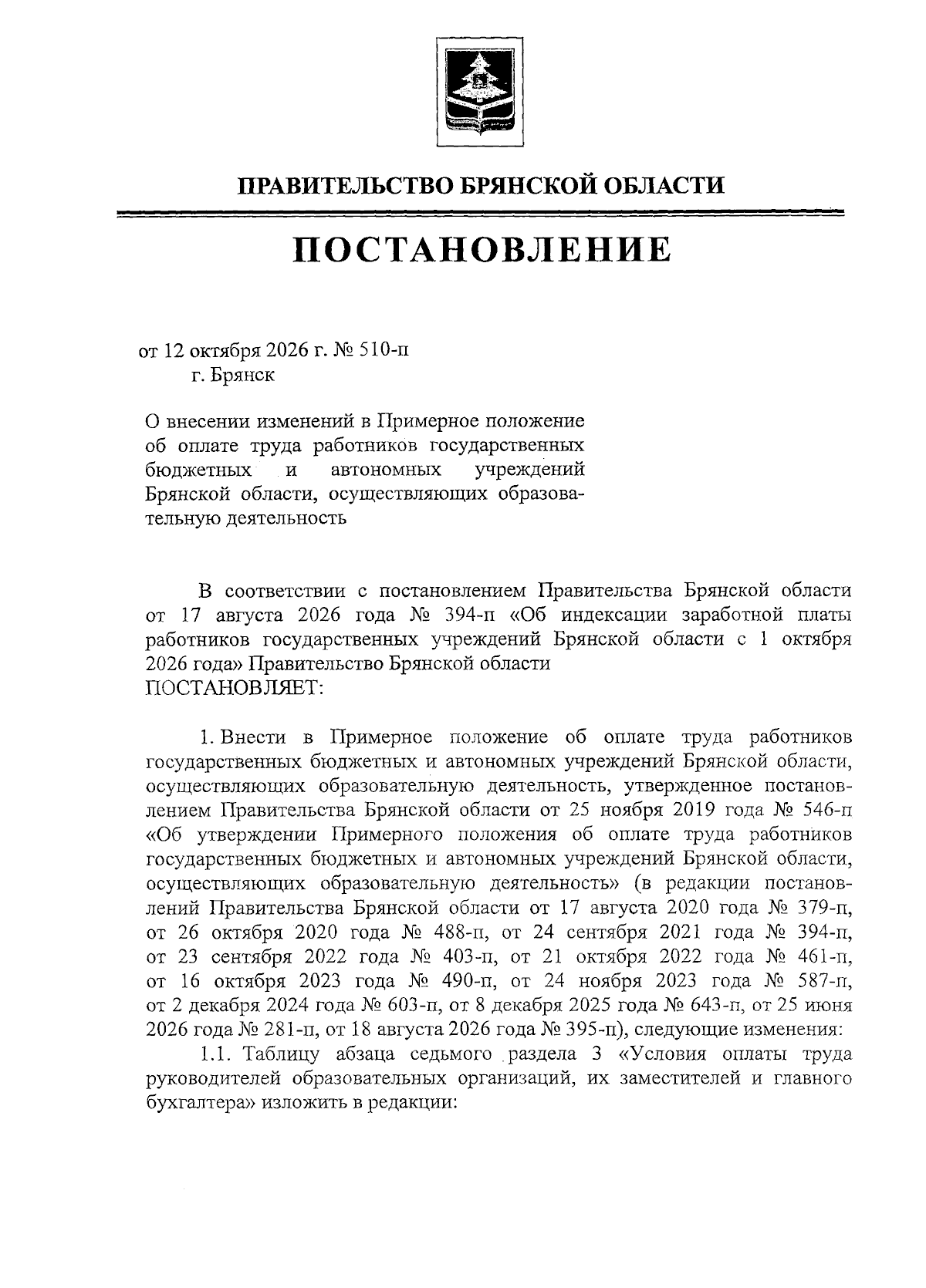 ПРАВИТЕЛЬСТВО БРЯНСКОЙ ОБЛАСТИ

ПОСТАНОВЛЕНИЕ

от 12 октября 2026 г. № 510-п
г. Брянск

О внесении изменений в Примерное положение об оплате труда работников государственных бюджетных и автономных учреждений Брянской области, осуществляющих образовательную деятельность

В соответствии с постановлением Правительства Брянской области от 17 августа 2026 года № 394-п «Об индексации заработной платы работников государственных учреждений Брянской области с 1 октября 2026 года» Правительство Брянской области
ПОСТАНОВЛЯЕТ:

1. Внести в Примерное положение об оплате труда работников государственных бюджетных и автономных учреждений Брянской области, осуществляющих образовательную деятельность, утвержденное постановлением Правительства Брянской области от 25 ноября 2019 года № 546-п «Об утверждении Примерного положения об оплате труда работников государственных бюджетных и автономных учреждений Брянской области, осуществляющих образовательную деятельность» (в редакции постановлений Правительства Брянской области от 17 августа 2020 года № 379-п, от 26 октября 2020 года № 488-п, от 24 сентября 2021 года № 394-п, от 23 сентября 2022 года № 403-п, от 21 октября 2022 года № 461-п, от 16 октября 2023 года № 490-п, от 24 ноября 2023 года № 587-п, от 2 декабря 2024 года № 603-п, от 8 декабря 2025 года № 643-п, от 25 июня 2026 года № 281-п, от 18 августа 2026 года № 395-п), следующие изменения:

1.1. Таблицу абзаца седьмого раздела 3 «Условия оплаты труда руководителей образовательных организаций, их заместителей и главного бухгалтера» изложить в редакции: